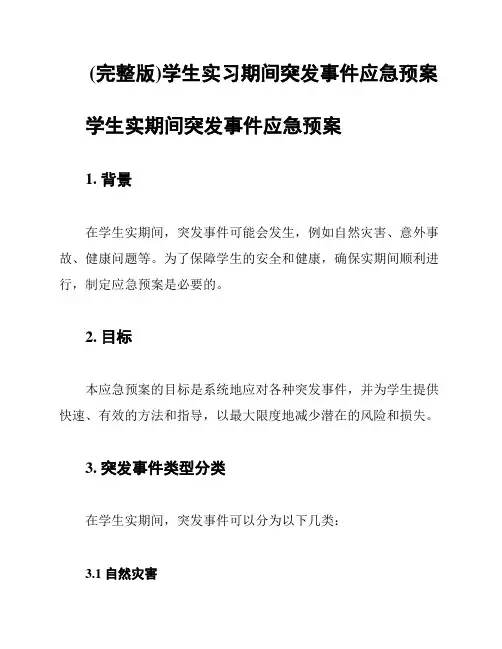 (完整版)学生实习期间突发事件应急预案

学生实期间突发事件应急预案

1. 背景

在学生实期间，突发事件可能会发生，例如自然灾害、意外事故、健康问题等。为了保障学生的安全和健康，确保实期间顺利进行，制定应急预案是必要的。

2. 目标

本应急预案的目标是系统地应对各种突发事件，并为学生提供快速、有效的方法和指导，以最大限度地减少潜在的风险和损失。

3. 突发事件类型分类

在学生实期间，突发事件可以分为以下几类：

3.1 自然灾害